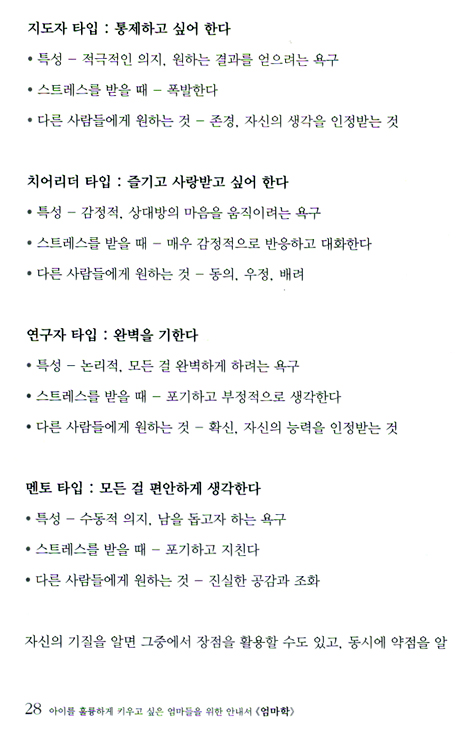 지도자 타입 : 통제하고 싶어 한다
• 특성 – 적극적인 의지, 원하는 결과를 얻으려는 욕구
• 스트레스를 받을 때 – 폭발한다
• 다른 사람들에게 원하는 것 – 존경, 자신의 생각을 인정받는 것

치어리더 타입 : 즐기고 사랑받고 싶어 한다
• 특성 – 감정적, 상대방의 마음을 움직이려는 욕구
• 스트레스를 받을 때 – 매우 감정적으로 반응하고 대화한다
• 다른 사람들에게 원하는 것 – 동의, 우정, 배려

연구자 타입 : 완벽을 기한다
• 특성 – 논리적, 모든 걸 완벽하게 하려는 욕구
• 스트레스를 받을 때 – 포기하고 부정적으로 생각한다
• 다른 사람들에게 원하는 것 – 확신, 자신의 능력을 인정받는 것

멘토 타입 : 모든 걸 편안하게 생각한다
• 특성 – 수동적 의지, 남을 돕고자 하는 욕구
• 스트레스를 받을 때 – 포기하고 지친다
• 다른 사람들에게 원하는 것 – 진실한 공감과 조화

자신의 기질을 알면 그중에서 장점을 활용할 수도 있고, 동시에 약점을 알

28 아이를 훌륭하게 키우고 싶은 엄마들을 위한 안내서 《엄마학》